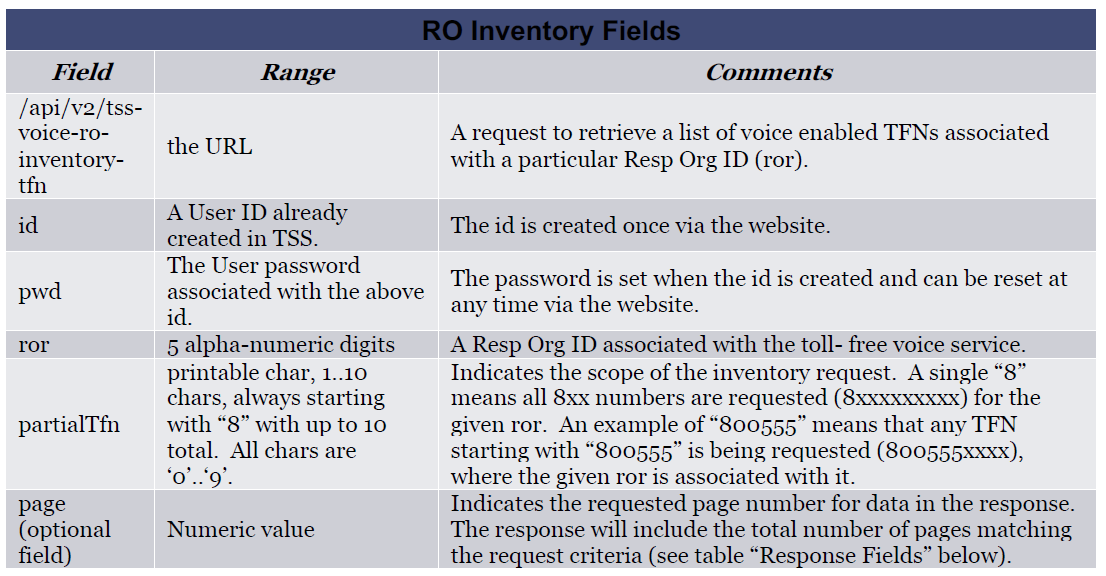 RO Inventory Fields

| Field | Range | Comments |
|---|---|---|
| /api/v2/tss-voice-ro-inventory-tfn | the URL | A request to retrieve a list of voice enabled TFNs associated with a particular Resp Org ID (ror). |
| id | A User ID already created in TSS. | The id is created once via the website. |
| pwd | The User password associated with the above id. | The password is set when the id is created and can be reset at any time via the website. |
| ror | 5 alpha-numeric digits | A Resp Org ID associated with the toll- free voice service. |
| partialTfn | printable char, 1..10 chars, always starting with "8" with up to 10 total. All chars are '0'..'9'. | Indicates the scope of the inventory request. A single "8" means all 8xx numbers are requested (8xxxxxxxxx) for the given ror. An example of "800555" means that any TFN starting with "800555" is being requested (800555xxxx), where the given ror is associated with it. |
| page (optional field) | Numeric value | Indicates the requested page number for data in the response. The response will include the total number of pages matching the request criteria (see table "Response Fields" below). |